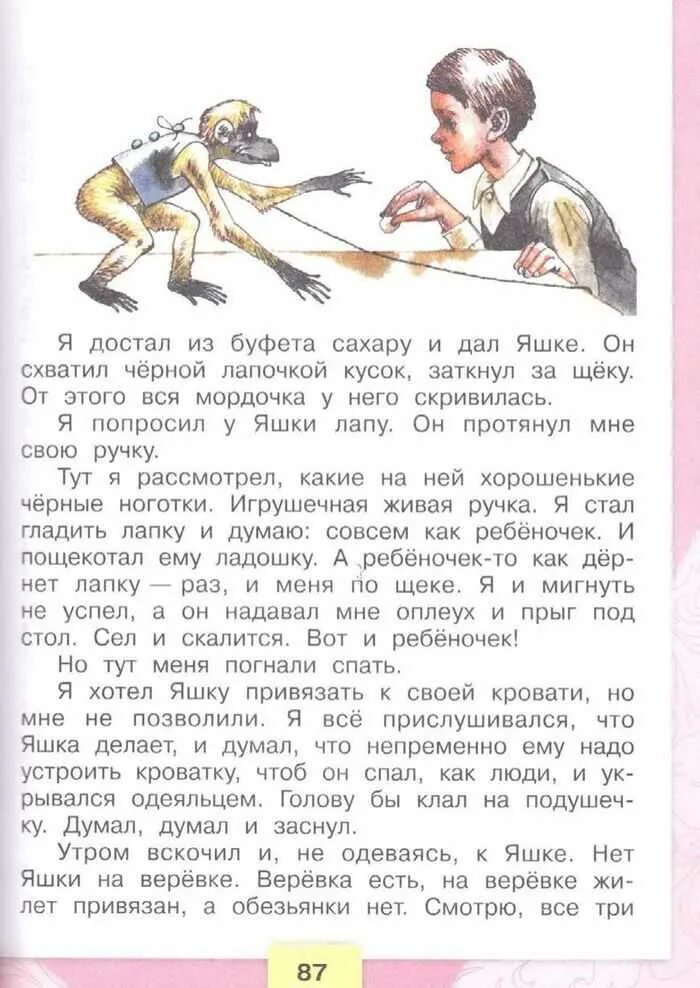 Я достал из буфета сахару и дал Яшке. Он схватил чёрной лапочкой кусок, заткнул за щёку. От этого вся мордочка у него скривилась.

Я попросил у Яшки лапу. Он протянул мне свою ручку.

Тут я рассмотрел, какие на ней хорошенькие чёрные ноготки. Игрушечная живая ручка. Я стал гладить лапку и думаю: совсем как ребёночек. И пощекотал ему ладошку. А ребёночек-то как дёрнет лапку — раз, и меня по щеке. Я и мигнуть не успел, а он надавал мне оплеух и прыг под стол. Сел и скалится. Вот и ребёночек!

Но тут меня погнали спать.

Я хотел Яшку привязать к своей кровати, но мне не позволили. Я всё прислушивался, что Яшка делает, и думал, что непременно ему надо устроить кроватку, чтоб он спал, как люди, и укрывался одеяльцем. Голову бы клал на подушечку. Думал, думал и заснул.

Утром вскочил и, не одеваясь, к Яшке. Нет Яшки на верёвке. Верёвка есть, на верёвке жилет привязан, а обезьянки нет. Смотрю, все три

87